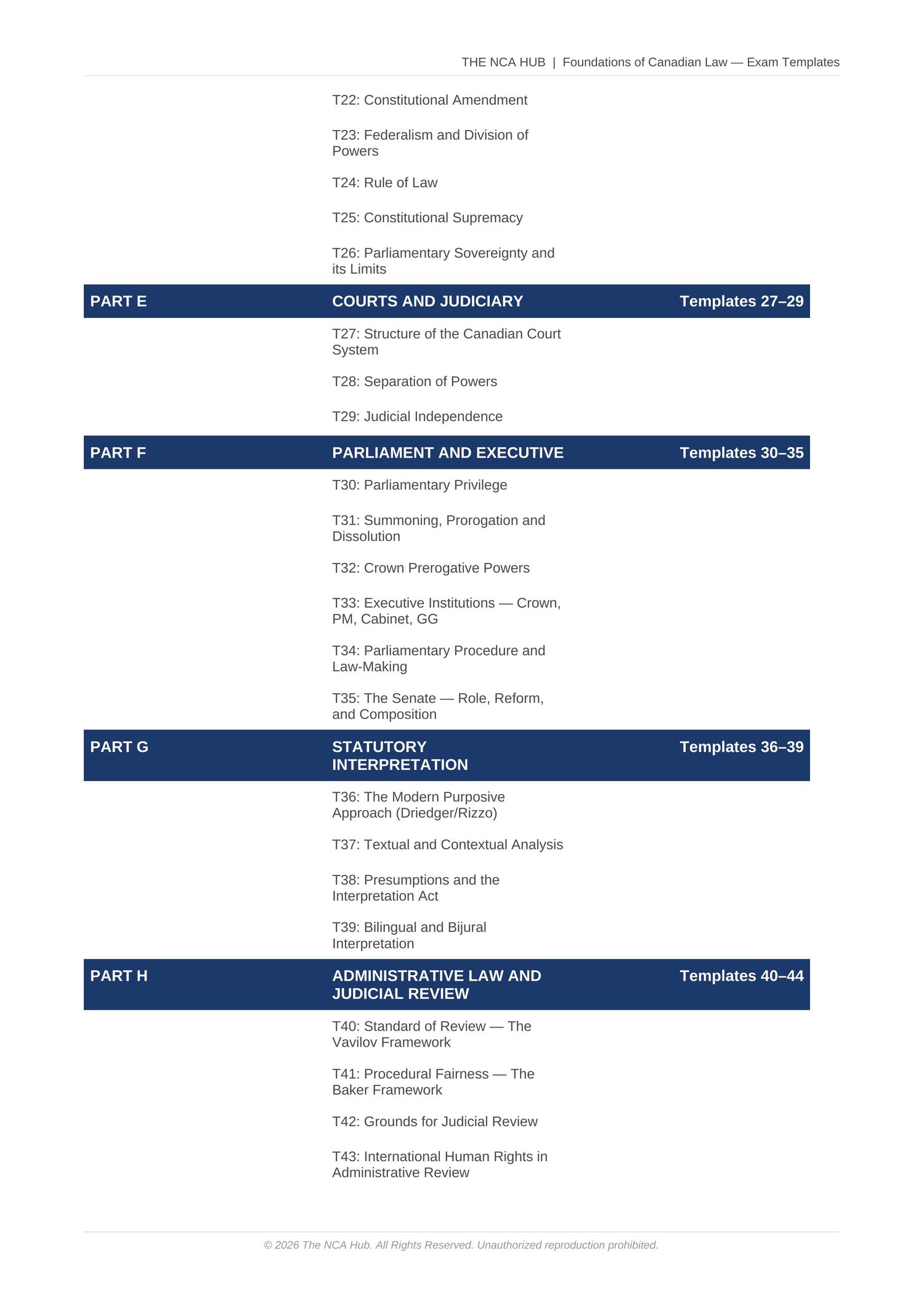 THE NCA HUB | Foundations of Canadian Law — Exam Templates

T22: Constitutional Amendment

T23: Federalism and Division of Powers

T24: Rule of Law

T25: Constitutional Supremacy

T26: Parliamentary Sovereignty and its Limits

PART E COURTS AND JUDICIARY Templates 27–29

T27: Structure of the Canadian Court System

T28: Separation of Powers

T29: Judicial Independence

PART F PARLIAMENT AND EXECUTIVE Templates 30–35

T30: Parliamentary Privilege

T31: Summoning, Prorogation and Dissolution

T32: Crown Prerogative Powers

T33: Executive Institutions — Crown, PM, Cabinet, GG

T34: Parliamentary Procedure and Law-Making

T35: The Senate — Role, Reform, and Composition

PART G STATUTORY INTERPRETATION Templates 36–39

T36: The Modern Purposive Approach (Driedger/Rizzo)

T37: Textual and Contextual Analysis

T38: Presumptions and the Interpretation Act

T39: Bilingual and Bijural Interpretation

PART H ADMINISTRATIVE LAW AND JUDICIAL REVIEW Templates 40–44

T40: Standard of Review — The Vavilov Framework

T41: Procedural Fairness — The Baker Framework

T42: Grounds for Judicial Review

T43: International Human Rights in Administrative Review

© 2026 The NCA Hub. All Rights Reserved. Unauthorized reproduction prohibited.